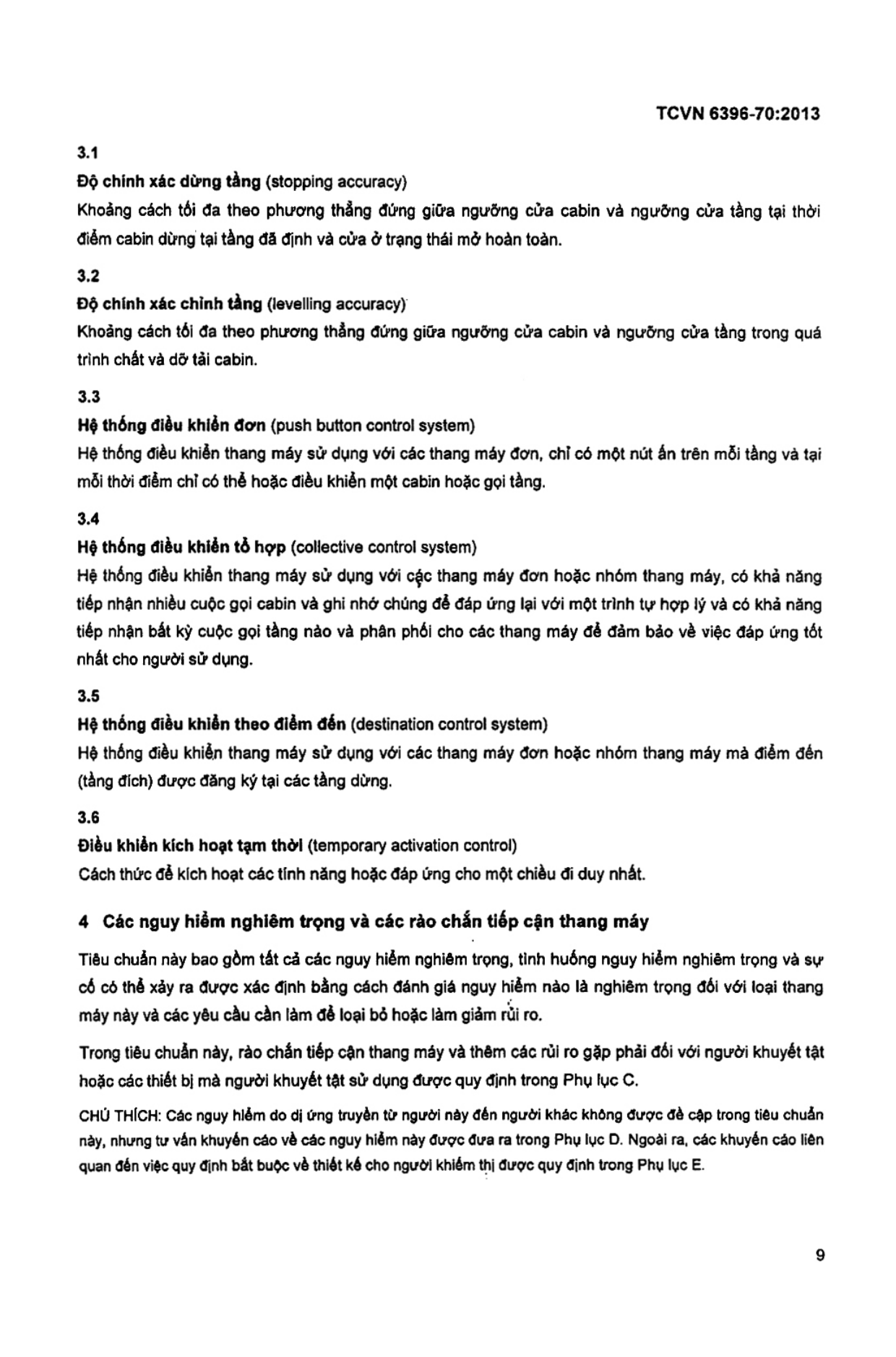 TCVN 6396-70:2013

3.1

Độ chính xác dừng tầng (stopping accuracy)

Khoảng cách tối đa theo phương thẳng đứng giữa ngưỡng cửa cabin và ngưỡng cửa tầng tại thời điểm cabin dừng tại tầng đã định và cửa ở trạng thái mở hoàn toàn.

3.2

Độ chính xác chỉnh tầng (levelling accuracy)

Khoảng cách tối đa theo phương thẳng đứng giữa ngưỡng cửa cabin và ngưỡng cửa tầng trong quá trình chất và dỡ tải cabin.

3.3

Hệ thống điều khiển đơn (push button control system)

Hệ thống điều khiển thang máy sử dụng với các thang máy đơn, chỉ có một nút ấn trên mỗi tầng và tại mỗi thời điểm chỉ có thể hoặc điều khiển một cabin hoặc gọi tầng.

3.4

Hệ thống điều khiển tổ hợp (collective control system)

Hệ thống điều khiển thang máy sử dụng với các thang máy đơn hoặc nhóm thang máy, có khả năng tiếp nhận nhiều cuộc gọi cabin và ghi nhớ chúng để đáp ứng lại với một trình tự hợp lý và có khả năng tiếp nhận bất kỳ cuộc gọi tầng nào và phân phối cho các thang máy để đảm bảo về việc đáp ứng tốt nhất cho người sử dụng.

3.5

Hệ thống điều khiển theo điểm đến (destination control system)

Hệ thống điều khiển thang máy sử dụng với các thang máy đơn hoặc nhóm thang máy mà điểm đến (tầng đích) được đăng ký tại các tầng dừng.

3.6

Điều khiển kích hoạt tạm thời (temporary activation control)

Cách thức để kích hoạt các tính năng hoặc đáp ứng cho một chiều đi duy nhất.

4 Các nguy hiểm nghiêm trọng và các rào chắn tiếp cận thang máy

Tiêu chuẩn này bao gồm tất cả các nguy hiểm nghiêm trọng, tình huống nguy hiểm nghiêm trọng và sự cố có thể xảy ra được xác định bằng cách đánh giá nguy hiểm nào là nghiêm trọng đối với loại thang máy này và các yêu cầu cần làm để loại bỏ hoặc làm giảm rủi ro.

Trong tiêu chuẩn này, rào chắn tiếp cận thang máy và thêm các rủi ro gặp phải đối với người khuyết tật hoặc các thiết bị mà người khuyết tật sử dụng được quy định trong Phụ lục C.

CHÚ THÍCH: Các nguy hiểm do dị ứng truyền từ người này đến người khác không được đề cập trong tiêu chuẩn này, nhưng tư vấn khuyến cáo về các nguy hiểm này được đưa ra trong Phụ lục D. Ngoài ra, các khuyến cáo liên quan đến việc quy định bắt buộc về thiết kế cho người khiếm thị được quy định trong Phụ lục E.

9